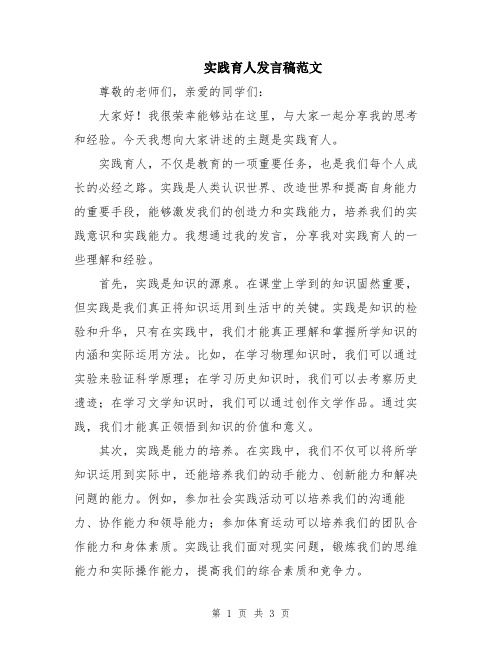 实践育人发言稿范文

尊敬的老师们，亲爱的同学们：

大家好！我很荣幸能够站在这里，与大家一起分享我的思考和经验。今天我想向大家讲述的主题是实践育人。

实践育人，不仅是教育的一项重要任务，也是我们每个人成长的必经之路。实践是人类认识世界、改造世界和提高自身能力的重要手段，能够激发我们的创造力和实践能力，培养我们的实践意识和实践能力。我想通过我的发言，分享我对实践育人的一些理解和经验。

首先，实践是知识的源泉。在课堂上学到的知识固然重要，但实践是我们真正将知识运用到生活中的关键。实践是知识的检验和升华，只有在实践中，我们才能真正理解和掌握所学知识的内涵和实际运用方法。比如，在学习物理知识时，我们可以通过实验来验证科学原理；在学习历史知识时，我们可以去考察历史遗迹；在学习文学知识时，我们可以通过创作文学作品。通过实践，我们才能真正领悟到知识的价值和意义。

其次，实践是能力的培养。在实践中，我们不仅可以将所学知识运用到实际中，还能培养我们的动手能力、创新能力和解决问题的能力。例如，参加社会实践活动可以培养我们的沟通能力、协作能力和领导能力；参加体育运动可以培养我们的团队合作能力和身体素质。实践让我们面对现实问题，锻炼我们的思维能力和实际操作能力，提高我们的综合素质和竞争力。

第 1 页 共 3 页